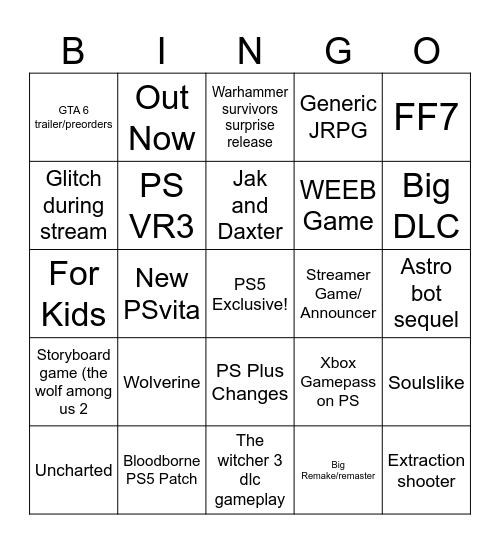 | B | I | N | G | O |
|---|---|---|---|---|
| GTA 6 trailer/preorders | Out Now | Warhammer survivors surprise release | Generic JRPG | FF7 |
| Glitch during stream | PS VR3 | Jak and Daxter | WEEB Game | Big DLC |
| For Kids | New PSvita | PS5 Exclusive! | Streamer Game/ Announcer | Astro bot sequel |
| Storyboard game (the wolf among us 2 | Wolverine | PS Plus Changes | Xbox Gamepass on PS | Soulslike |
| Uncharted | Bloodborne PS5 Patch | The witcher 3 dlc gameplay | Big Remake/remaster | Extraction shooter |